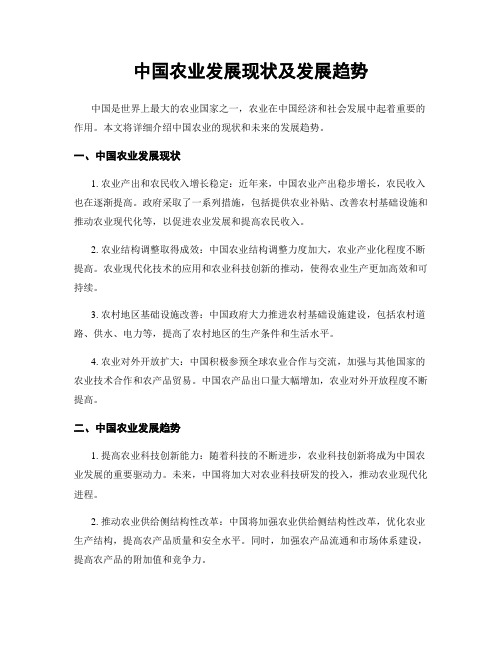 中国农业发展现状及发展趋势

中国是世界上最大的农业国家之一，农业在中国经济和社会发展中起着重要的作用。本文将详细介绍中国农业的现状和未来的发展趋势。

一、中国农业发展现状

1. 农业产出和农民收入增长稳定：近年来，中国农业产出稳步增长，农民收入也在逐渐提高。政府采取了一系列措施，包括提供农业补贴、改善农村基础设施和推动农业现代化等，以促进农业发展和提高农民收入。

2. 农业结构调整取得成效：中国农业结构调整力度加大，农业产业化程度不断提高。农业现代化技术的应用和农业科技创新的推动，使得农业生产更加高效和可持续。

3. 农村地区基础设施改善：中国政府大力推进农村基础设施建设，包括农村道路、供水、电力等，提高了农村地区的生产条件和生活水平。

4. 农业对外开放扩大：中国积极参预全球农业合作与交流，加强与其他国家的农业技术合作和农产品贸易。中国农产品出口量大幅增加，农业对外开放程度不断提高。

二、中国农业发展趋势

1. 提高农业科技创新能力：随着科技的不断进步，农业科技创新将成为中国农业发展的重要驱动力。未来，中国将加大对农业科技研发的投入，推动农业现代化进程。

2. 推动农业供给侧结构性改革：中国将加强农业供给侧结构性改革，优化农业生产结构，提高农产品质量和安全水平。同时，加强农产品流通和市场体系建设，提高农产品的附加值和竞争力。